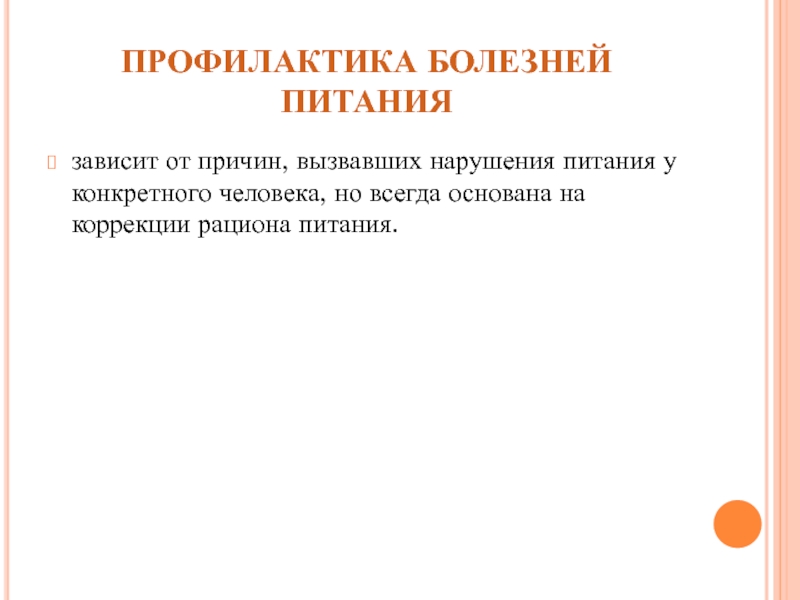 ПРОФИЛАКТИКА БОЛЕЗНЕЙ ПИТАНИЯ

зависит от причин, вызвавших нарушения питания у конкретного человека, но всегда основана на коррекции рациона питания.